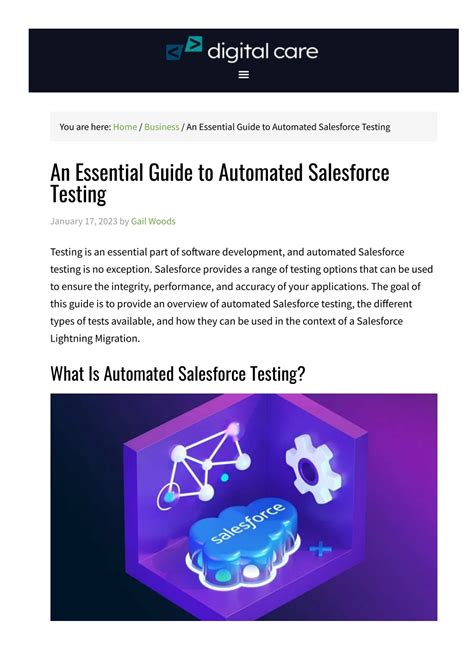 digital care

You are here: Home / Business / An Essential Guide to Automated Salesforce Testing

An Essential Guide to Automated Salesforce Testing

January 17, 2023 by Gail Woods

Testing is an essential part of software development, and automated Salesforce testing is no exception. Salesforce provides a range of testing options that can be used to ensure the integrity, performance, and accuracy of your applications. The goal of this guide is to provide an overview of automated Salesforce testing, the different types of tests available, and how they can be used in the context of a Salesforce Lightning Migration.

What Is Automated Salesforce Testing?

salesforce